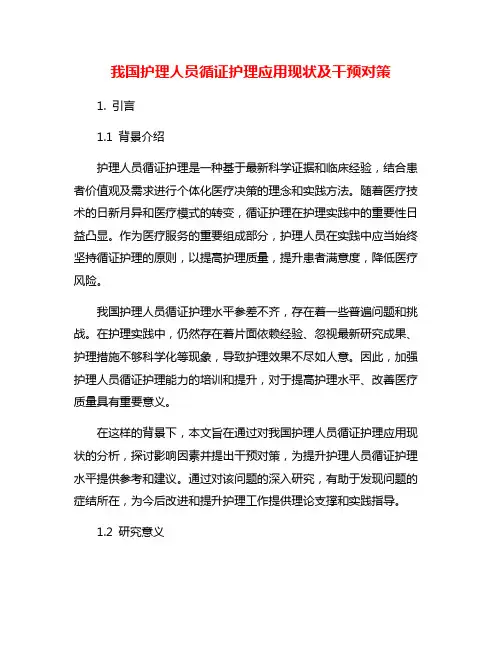 我国护理人员循证护理应用现状及干预对策

1. 引言

1.1 背景介绍

护理人员循证护理是一种基于最新科学证据和临床经验，结合患者价值观及需求进行个体化医疗决策的理念和实践方法。随着医疗技术的日新月异和医疗模式的转变，循证护理在护理实践中的重要性日益凸显。作为医疗服务的重要组成部分，护理人员在实践中应当始终坚持循证护理的原则，以提高护理质量，提升患者满意度，降低医疗风险。

我国护理人员循证护理水平参差不齐，存在着一些普遍问题和挑战。在护理实践中，仍然存在着片面依赖经验、忽视最新研究成果、护理措施不够科学化等现象，导致护理效果不尽如人意。因此，加强护理人员循证护理能力的培训和提升，对于提高护理水平、改善医疗质量具有重要意义。

在这样的背景下，本文旨在通过对我国护理人员循证护理应用现状的分析，探讨影响因素并提出干预对策，为提升护理人员循证护理水平提供参考和建议。通过对该问题的深入研究，有助于发现问题的症结所在，为今后改进和提升护理工作提供理论支撑和实践指导。

1.2 研究意义